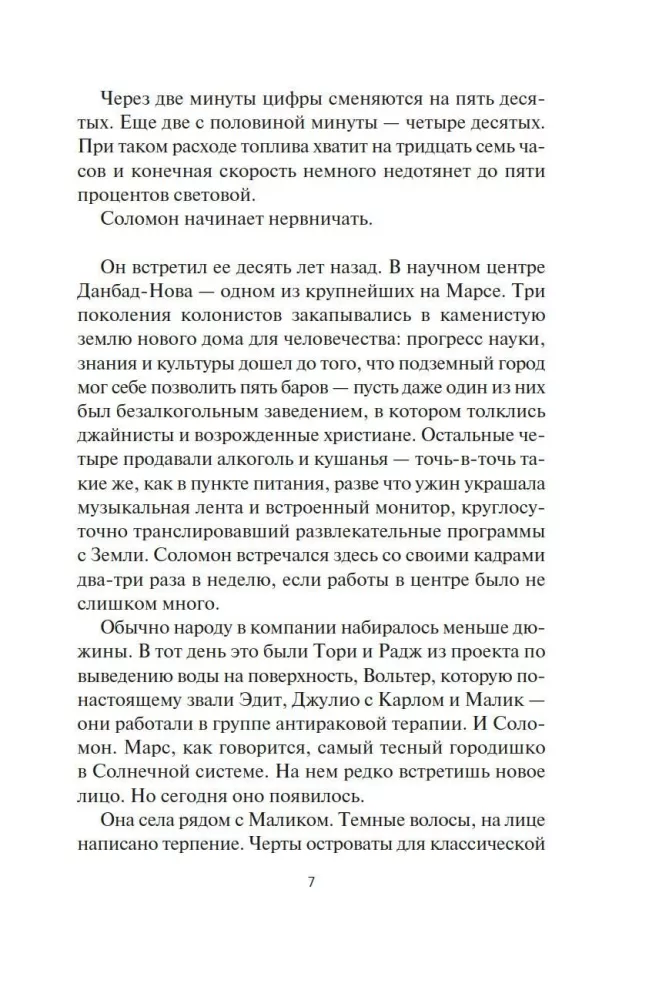 Через две минуты цифры сменяются на пять десятых. Еще две с половиной минуты — четыре десятых. При таком расходе топлива хватит на тридцать семь часов и конечная скорость немного недотянет до пяти процентов световой.

Соломон начинает нервничать.

Он встретил ее десять лет назад. В научном центре Данбад-Нова — одном из крупнейших на Марсе. Три поколения колонистов закапывались в каменистую землю нового дома для человечества: прогресс науки, знания и культуры дошел до того, что подземный город мог себе позволить пять баров — пусть даже один из них был безалкогольным заведением, в котором толклись джайнисты и возрожденные христиане. Остальные четыре продавали алкоголь и кушанья — точь-в-точь такие же, как в пункте питания, разве что ужин украшала музыкальная лента и встроенный монитор, круглосуточно транслировавший развлекательные программы с Земли. Соломон встречался здесь со своими кадрами два-три раза в неделю, если работы в центре было не слишком много.

Обычно народу в компании набиралось меньше дюжины. В тот день это были Тори и Радж из проекта по выведению воды на поверхность, Вольтер, которую по-настоящему звали Эдит, Джулио с Карлом и Малик — они работали в группе антираковой терапии. И Соломон. Марс, как говорится, самый тесный городишко в Солнечной системе. На нем редко встретишь новое лицо. Но сегодня оно появилось.

Она села рядом с Маликом. Темные волосы, на лице написано терпение. Черты островаты для классической

7